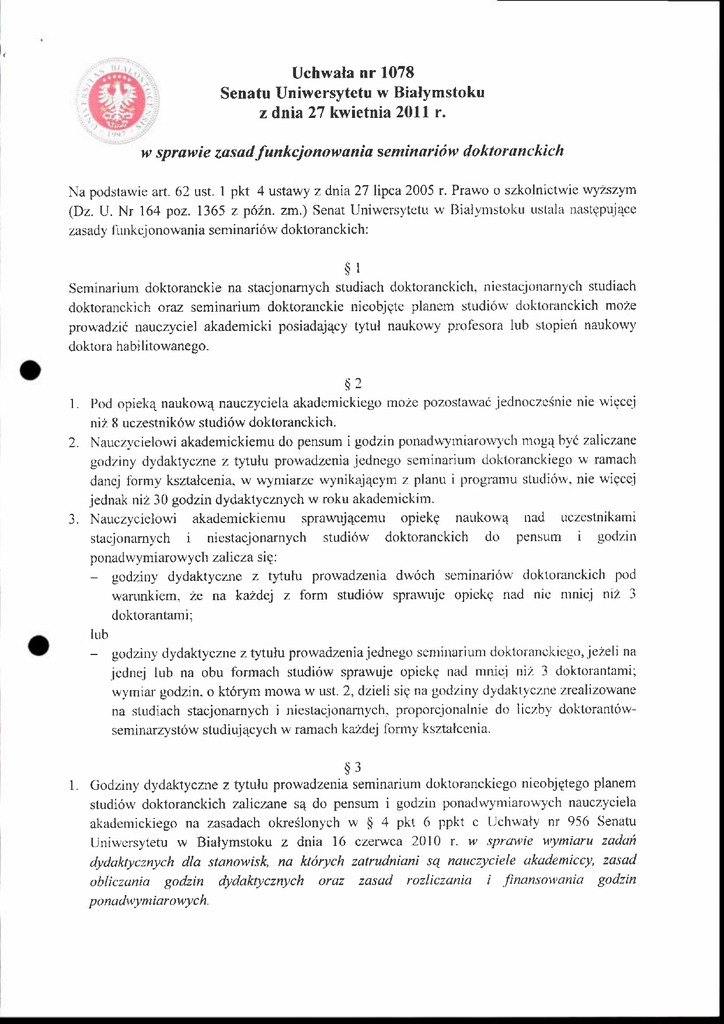 Uchwała nr 1078
Senatu Uniwersytetu w Białymstoku
z dnia 27 kwietnia 2011 r.

w sprawie zasad funkcjonowania seminariów doktoranckich

Na podstawie art. 62 ust. 1 pkt 4 ustawy z dnia 27 lipca 2005 r. Prawo o szkolnictwie wyższym (Dz. U. Nr 164 poz. 1365 z późn. zm.) Senat Uniwersytetu w Białymstoku ustala następujące zasady funkcjonowania seminariów doktoranckich:

§ 1

Seminarium doktoranckie na stacjonarnych studiach doktoranckich, niestacjonarnych studiach doktoranckich oraz seminarium doktoranckie nieobjęte planem studiów doktoranckich może prowadzić nauczyciel akademicki posiadający tytuł naukowy profesora lub stopień naukowy doktora habilitowanego.

§ 2

1. Pod opieką naukową nauczyciela akademickiego może pozostawać jednocześnie nie więcej niż 8 uczestników studiów doktoranckich.
2. Nauczycielowi akademickiemu do pensum i godzin ponadwymiarowych mogą być zaliczane godziny dydaktyczne z tytułu prowadzenia jednego seminarium doktoranckiego w ramach danej formy kształcenia, w wymiarze wynikającym z planu i programu studiów, nie więcej jednak niż 30 godzin dydaktycznych w roku akademickim.
3. Nauczycielowi akademickiemu sprawującemu opiekę naukową nad uczestnikami stacjonarnych i niestacjonarnych studiów doktoranckich do pensum i godzin ponadwymiarowych zalicza się:
– godziny dydaktyczne z tytułu prowadzenia dwóch seminariów doktoranckich pod warunkiem, że na każdej z form studiów sprawuje opiekę nad nie mniej niż 3 doktorantami;
lub
– godziny dydaktyczne z tytułu prowadzenia jednego seminarium doktoranckiego, jeżeli na jednej lub na obu formach studiów sprawuje opiekę nad mniej niż 3 doktorantami; wymiar godzin, o którym mowa w ust. 2, dzieli się na godziny dydaktyczne zrealizowane na studiach stacjonarnych i niestacjonarnych, proporcjonalnie do liczby doktorantów-seminarzystów studiujących w ramach każdej formy kształcenia.

§ 3

1. Godziny dydaktyczne z tytułu prowadzenia seminarium doktoranckiego nieobjętego planem studiów doktoranckich zaliczane są do pensum i godzin ponadwymiarowych nauczyciela akademickiego na zasadach określonych w § 4 pkt 6 ppkt c Uchwały nr 956 Senatu Uniwersytetu w Białymstoku z dnia 16 czerwca 2010 r. w sprawie wymiaru zadań dydaktycznych dla stanowisk, na których zatrudniani są nauczyciele akademiccy, zasad obliczania godzin dydaktycznych oraz zasad rozliczania i finansowania godzin ponadwymiarowych.